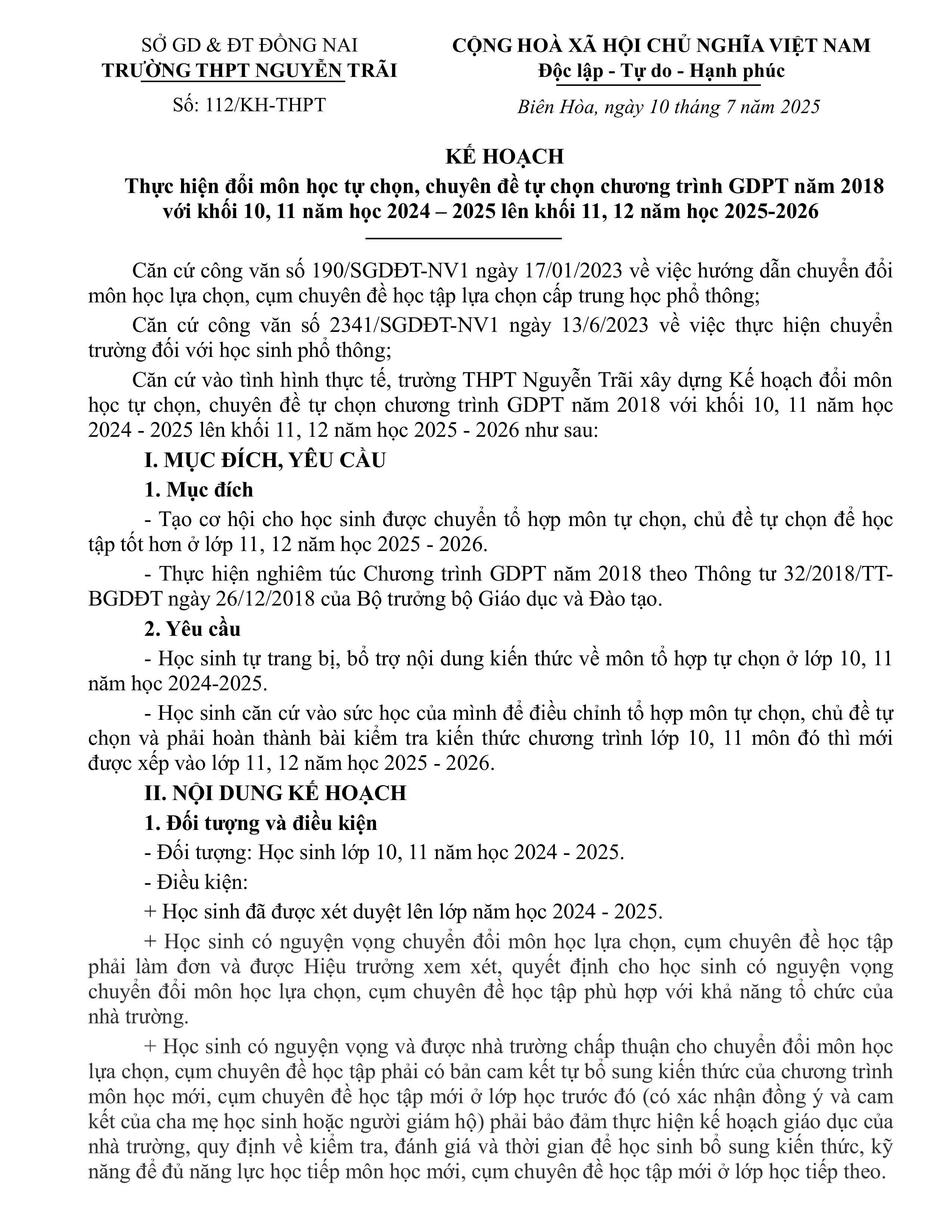 SỞ GD & ĐT ĐỒNG NAI
TRƯỜNG THPT NGUYỄN TRÃI
Số: 112/KH-THPT

CỘNG HOÀ XÃ HỘI CHỦ NGHĨA VIỆT NAM
Độc lập - Tự do - Hạnh phúc
Biên Hòa, ngày 10 tháng 7 năm 2025

KẾ HOẠCH
Thực hiện đổi môn học tự chọn, chuyên đề tự chọn chương trình GDPT năm 2018 với khối 10, 11 năm học 2024 – 2025 lên khối 11, 12 năm học 2025-2026

Căn cứ công văn số 190/SGDĐT-NV1 ngày 17/01/2023 về việc hướng dẫn chuyển đổi môn học lựa chọn, cụm chuyên đề học tập lựa chọn cấp trung học phổ thông;

Căn cứ công văn số 2341/SGDĐT-NV1 ngày 13/6/2023 về việc thực hiện chuyển trường đối với học sinh phổ thông;

Căn cứ vào tình hình thực tế, trường THPT Nguyễn Trãi xây dựng Kế hoạch đổi môn học tự chọn, chuyên đề tự chọn chương trình GDPT năm 2018 với khối 10, 11 năm học 2024 - 2025 lên khối 11, 12 năm học 2025 - 2026 như sau:

I. MỤC ĐÍCH, YÊU CẦU

1. Mục đích

- Tạo cơ hội cho học sinh được chuyển tổ hợp môn tự chọn, chủ đề tự chọn để học tập tốt hơn ở lớp 11, 12 năm học 2025 - 2026.

- Thực hiện nghiêm túc Chương trình GDPT năm 2018 theo Thông tư 32/2018/TT-BGDĐT ngày 26/12/2018 của Bộ trưởng bộ Giáo dục và Đào tạo.

2. Yêu cầu

- Học sinh tự trang bị, bổ trợ nội dung kiến thức về môn tổ hợp tự chọn ở lớp 10, 11 năm học 2024-2025.

- Học sinh căn cứ vào sức học của mình để điều chỉnh tổ hợp môn tự chọn, chủ đề tự chọn và phải hoàn thành bài kiểm tra kiến thức chương trình lớp 10, 11 môn đó thì mới được xếp vào lớp 11, 12 năm học 2025 - 2026.

II. NỘI DUNG KẾ HOẠCH

1. Đối tượng và điều kiện

- Đối tượng: Học sinh lớp 10, 11 năm học 2024 - 2025.

- Điều kiện:

+ Học sinh đã được xét duyệt lên lớp năm học 2024 - 2025.

+ Học sinh có nguyện vọng chuyển đổi môn học lựa chọn, cụm chuyên đề học tập phải làm đơn và được Hiệu trưởng xem xét, quyết định cho học sinh có nguyện vọng chuyển đổi môn học lựa chọn, cụm chuyên đề học tập phù hợp với khả năng tổ chức của nhà trường.

+ Học sinh có nguyện vọng và được nhà trường chấp thuận cho chuyển đổi môn học lựa chọn, cụm chuyên đề học tập phải có bản cam kết tự bổ sung kiến thức của chương trình môn học mới, cụm chuyên đề học tập mới ở lớp học trước đó (có xác nhận đồng ý và cam kết của cha mẹ học sinh hoặc người giám hộ) phải bảo đảm thực hiện kế hoạch giáo dục của nhà trường, quy định về kiểm tra, đánh giá và thời gian để học sinh bổ sung kiến thức, kỹ năng để đủ năng lực học tiếp môn học mới, cụm chuyên đề học tập mới ở lớp học tiếp theo.